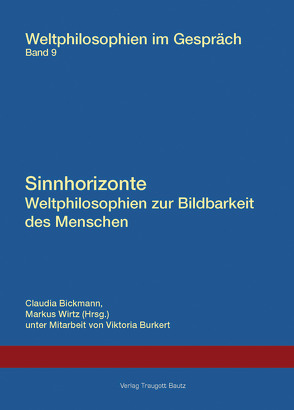 Weltphilosophien im Gespräch
Band 9

Sinnhorizonte
Weltphilosophien zur Bildbarkeit des Menschen

Claudia Bickmann,
Markus Wirtz (Hrsg.)
unter Mitarbeit von Viktoria Burkert

Verlag Traugott Bautz